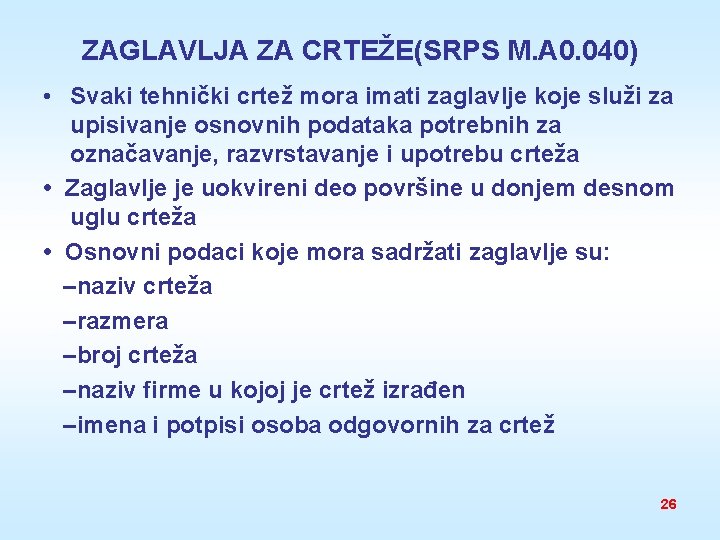 ZAGLAVLJA ZA CRTEŽE(SRPS M.A0.040)

• Svaki tehnički crtež mora imati zaglavlje koje služi za upisivanje osnovnih podataka potrebnih za označavanje, razvrstavanje i upotrebu crteža

• Zaglavlje je uokvireni deo površine u donjem desnom uglu crteža

• Osnovni podaci koje mora sadržati zaglavlje su:

–naziv crteža

–razmera

–broj crteža

–naziv firme u kojoj je crtež izrađen

–imena i potpisi osoba odgovornih za crtež

26